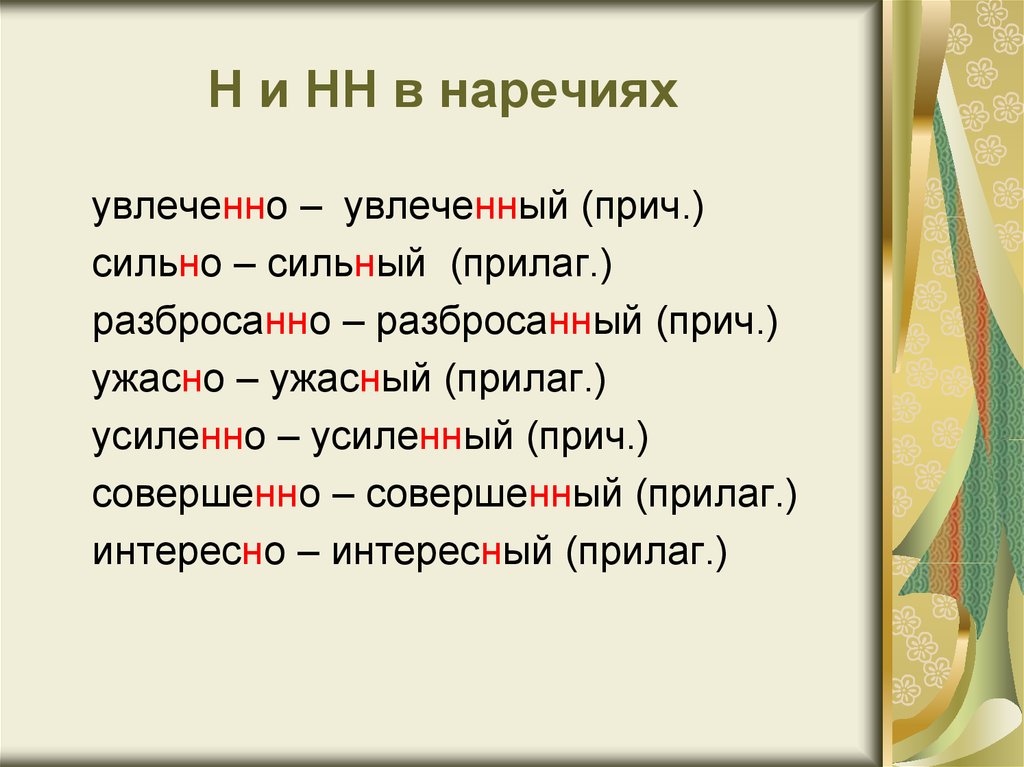 Н и НН в наречиях

увлеченно – увлеченный (прич.)
сильно – сильный (прилаг.)
разбросанно – разбросанный (прич.)
ужасно – ужасный (прилаг.)
усиленно – усиленный (прич.)
совершенно – совершенный (прилаг.)
интересно – интересный (прилаг.)